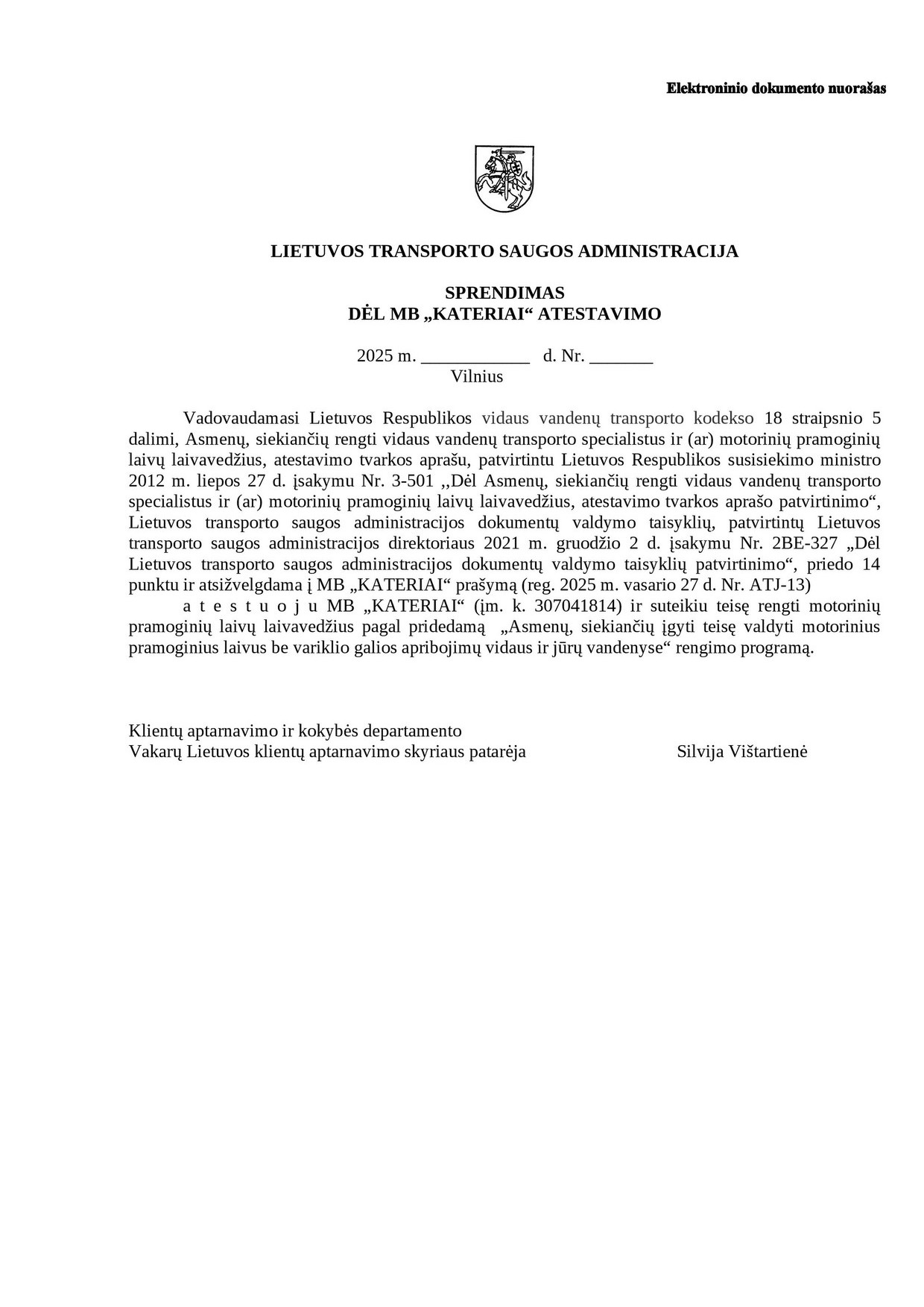 Elektroninio dokumento nuorašas

LIETUVOS TRANSPORTO SAUGOS ADMINISTRACIJA

SPRENDIMAS
DĖL MB „KATERIAI“ ATESTAVIMO

2025 m. ____________ d. Nr. _______
Vilnius

Vadovaudamasi Lietuvos Respublikos vidaus vandenų transporto kodekso 18 straipsnio 5 dalimi, Asmenų, siekiančių rengti vidaus vandenų transporto specialistus ir (ar) motorinių pramoginių laivų laivavedžius, atestavimo tvarkos aprašu, patvirtintu Lietuvos Respublikos susisiekimo ministro 2012 m. liepos 27 d. įsakymu Nr. 3-501 ,,Dėl Asmenų, siekiančių rengti vidaus vandenų transporto specialistus ir (ar) motorinių pramoginių laivų laivavedžius, atestavimo tvarkos aprašo patvirtinimo“, Lietuvos transporto saugos administracijos dokumentų valdymo taisyklių, patvirtintų Lietuvos transporto saugos administracijos direktoriaus 2021 m. gruodžio 2 d. įsakymu Nr. 2BE-327 „Dėl Lietuvos transporto saugos administracijos dokumentų valdymo taisyklių patvirtinimo“, priedo 14 punktu ir atsižvelgdama į MB „KATERIAI“ prašymą (reg. 2025 m. vasario 27 d. Nr. ATJ-13)

a t e s t u o j u MB „KATERIAI“ (įm. k. 307041814) ir suteikiu teisę rengti motorinių pramoginių laivų laivavedžius pagal pridedamą „Asmenų, siekiančių įgyti teisę valdyti motorinius pramoginius laivus be variklio galios apribojimų vidaus ir jūrų vandenyse“ rengimo programą.

Klientų aptarnavimo ir kokybės departamento
Vakarų Lietuvos klientų aptarnavimo skyriaus patarėja Silvija Vištartienė